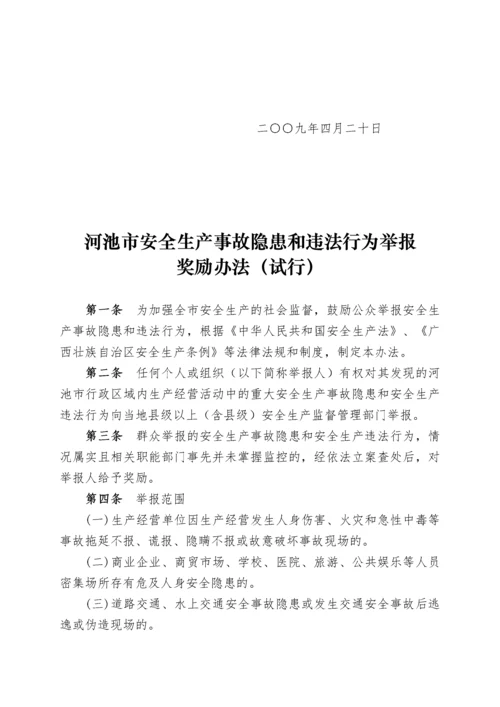 二〇〇九年四月二十日

河池市安全生产事故隐患和违法行为举报奖励办法（试行）

第一条　为加强全市安全生产的社会监督，鼓励公众举报安全生产事故隐患和违法行为，根据《中华人民共和国安全生产法》、《广西壮族自治区安全生产条例》等法律法规和制度，制定本办法。

第二条　任何个人或组织（以下简称举报人）有权对其发现的河池市行政区域内生产经营活动中的重大安全生产事故隐患和安全生产违法行为向当地县级以上（含县级）安全生产监督管理部门举报。

第三条　群众举报的安全生产事故隐患和安全生产违法行为，情况属实且相关职能部门事先并未掌握监控的，经依法立案查处后，对举报人给予奖励。

第四条　举报范围

(一)生产经营单位因生产经营发生人身伤害、火灾和急性中毒等事故拖延不报、谎报、隐瞒不报或故意破坏事故现场的。

(二)商业企业、商贸市场、学校、医院、旅游、公共娱乐等人员密集场所存有危及人身安全隐患的。

(三)道路交通、水上交通安全事故隐患或发生交通安全事故后逃逸或伪造现场的。